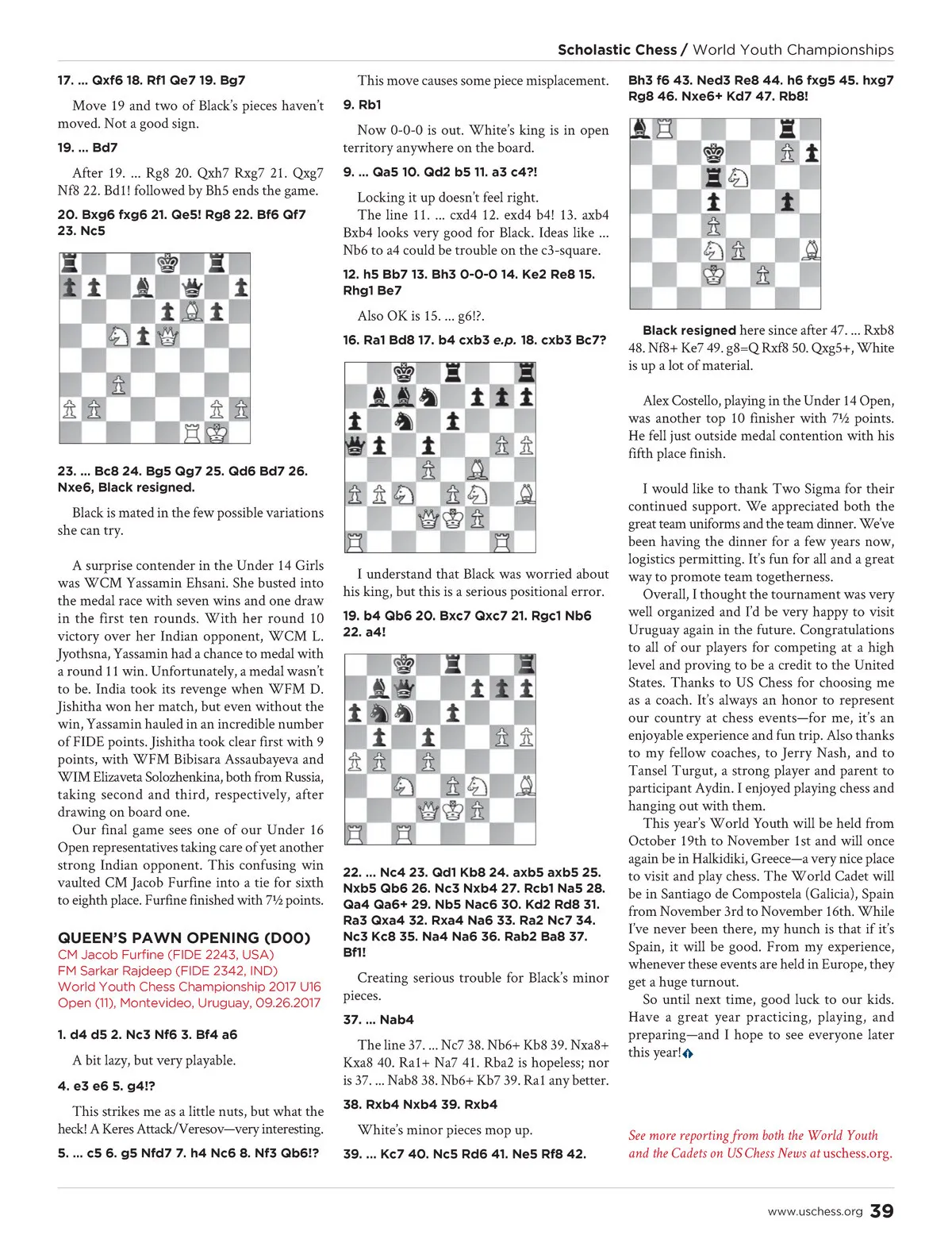 Scholastic Chess / World Youth Championships

17. ... Qxf6 18. Rf1 Qe7 19. Bg7

Move 19 and two of Black's pieces haven't moved. Not a good sign.

19. ... Bd7

After 19. ... Rg8 20. Qxh7 Rxg7 21. Qxg7 Nf8 22. Bd1! followed by Bh5 ends the game.

20. Bxg6 fxg6 21. Qe5! Rg8 22. Bf6 Qf7 23. Nc5

23. ... Bc8 24. Bg5 Qg7 25. Qd6 Bd7 26. Nxe6, Black resigned.

Black is mated in the few possible variations she can try.

A surprise contender in the Under 14 Girls was WCM Yassamin Ehsani. She busted into the medal race with seven wins and one draw in the first ten rounds. With her round 10 victory over her Indian opponent, WCM L. Jyothsna, Yassamin had a chance to medal with a round 11 win. Unfortunately, a medal wasn't to be. India took its revenge when WFM D. Jishitha won her match, but even without the win, Yassamin hauled in an incredible number of FIDE points. Jishitha took clear first with 9 points, with WFM Bibisara Assaubayeva and WIM Elizaveta Solozhenkina, both from Russia, taking second and third, respectively, after drawing on board one.

Our final game sees one of our Under 16 Open representatives taking care of yet another strong Indian opponent. This confusing win vaulted CM Jacob Furfine into a tie for sixth to eighth place. Furfine finished with 7½ points.

QUEEN'S PAWN OPENING (D00)
CM Jacob Furfine (FIDE 2243, USA)
FM Sarkar Rajdeep (FIDE 2342, IND)
World Youth Chess Championship 2017 U16 Open (11), Montevideo, Uruguay, 09.26.2017

1. d4 d5 2. Nc3 Nf6 3. Bf4 a6

A bit lazy, but very playable.

4. e3 e6 5. g4!?

This strikes me as a little nuts, but what the heck! A Keres Attack/Veresov—very interesting.

5. ... c5 6. g5 Nfd7 7. h4 Nc6 8. Nf3 Qb6!?

This move causes some piece misplacement.

9. Rb1

Now 0-0-0 is out. White's king is in open territory anywhere on the board.

9. ... Qa5 10. Qd2 b5 11. a3 c4?!

Locking it up doesn't feel right.

The line 11. ... cxd4 12. exd4 b4! 13. axb4 Bxb4 looks very good for Black. Ideas like ... Nb6 to a4 could be trouble on the c3-square.

12. h5 Bb7 13. Bh3 0-0-0 14. Ke2 Re8 15. Rhg1 Be7

Also OK is 15. ... g6!?.

16. Ra1 Bd8 17. b4 cxb3 e.p. 18. cxb3 Bc7?

I understand that Black was worried about his king, but this is a serious positional error.

19. b4 Qb6 20. Bxc7 Qxc7 21. Rgc1 Nb6 22. a4!

22. ... Nc4 23. Qd1 Kb8 24. axb5 axb5 25. Nxb5 Qb6 26. Nc3 Nxb4 27. Rcb1 Na5 28. Qa4 Qa6+ 29. Nb5 Nac6 30. Kd2 Rd8 31. Ra3 Qxa4 32. Rxa4 Na6 33. Ra2 Nc7 34. Nc3 Kc8 35. Na4 Na6 36. Rab2 Ba8 37. Bf1!

Creating serious trouble for Black's minor pieces.

37. ... Nab4

The line 37. ... Nc7 38. Nb6+ Kb8 39. Nxa8+ Kxa8 40. Ra1+ Na7 41. Rba2 is hopeless; nor is 37. ... Nab8 38. Nb6+ Kb7 39. Ra1 any better.

38. Rxb4 Nxb4 39. Rxb4

White's minor pieces mop up.

39. ... Kc7 40. Nc5 Rd6 41. Ne5 Rf8 42. Bh3 f6 43. Ned3 Re8 44. h6 fxg5 45. hxg7 Rg8 46. Nxe6+ Kd7 47. Rb8!

Black resigned here since after 47. ... Rxb8 48. Nf8+ Ke7 49. g8=Q Rxf8 50. Qxg5+, White is up a lot of material.

Alex Costello, playing in the Under 14 Open, was another top 10 finisher with 7½ points. He fell just outside medal contention with his fifth place finish.

I would like to thank Two Sigma for their continued support. We appreciated both the great team uniforms and the team dinner. We've been having the dinner for a few years now, logistics permitting. It's fun for all and a great way to promote team togetherness.

Overall, I thought the tournament was very well organized and I'd be very happy to visit Uruguay again in the future. Congratulations to all of our players for competing at a high level and proving to be a credit to the United States. Thanks to US Chess for choosing me as a coach. It's always an honor to represent our country at chess events—for me, it's an enjoyable experience and fun trip. Also thanks to my fellow coaches, to Jerry Nash, and to Tansel Turgut, a strong player and parent to participant Aydin. I enjoyed playing chess and hanging out with them.

This year's World Youth will be held from October 19th to November 1st and will once again be in Halkidiki, Greece—a very nice place to visit and play chess. The World Cadet will be in Santiago de Compostela (Galicia), Spain from November 3rd to November 16th. While I've never been there, my hunch is that if it's Spain, it will be good. From my experience, whenever these events are held in Europe, they get a huge turnout.

So until next time, good luck to our kids. Have a great year practicing, playing, and preparing—and I hope to see everyone later this year!

See more reporting from both the World Youth and the Cadets on US Chess News at uschess.org.

www.uschess.org 39